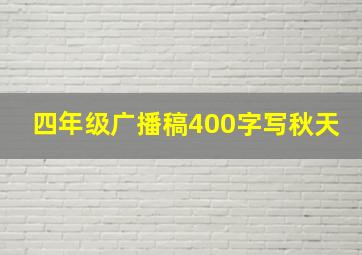 四年级广播稿400字写秋天